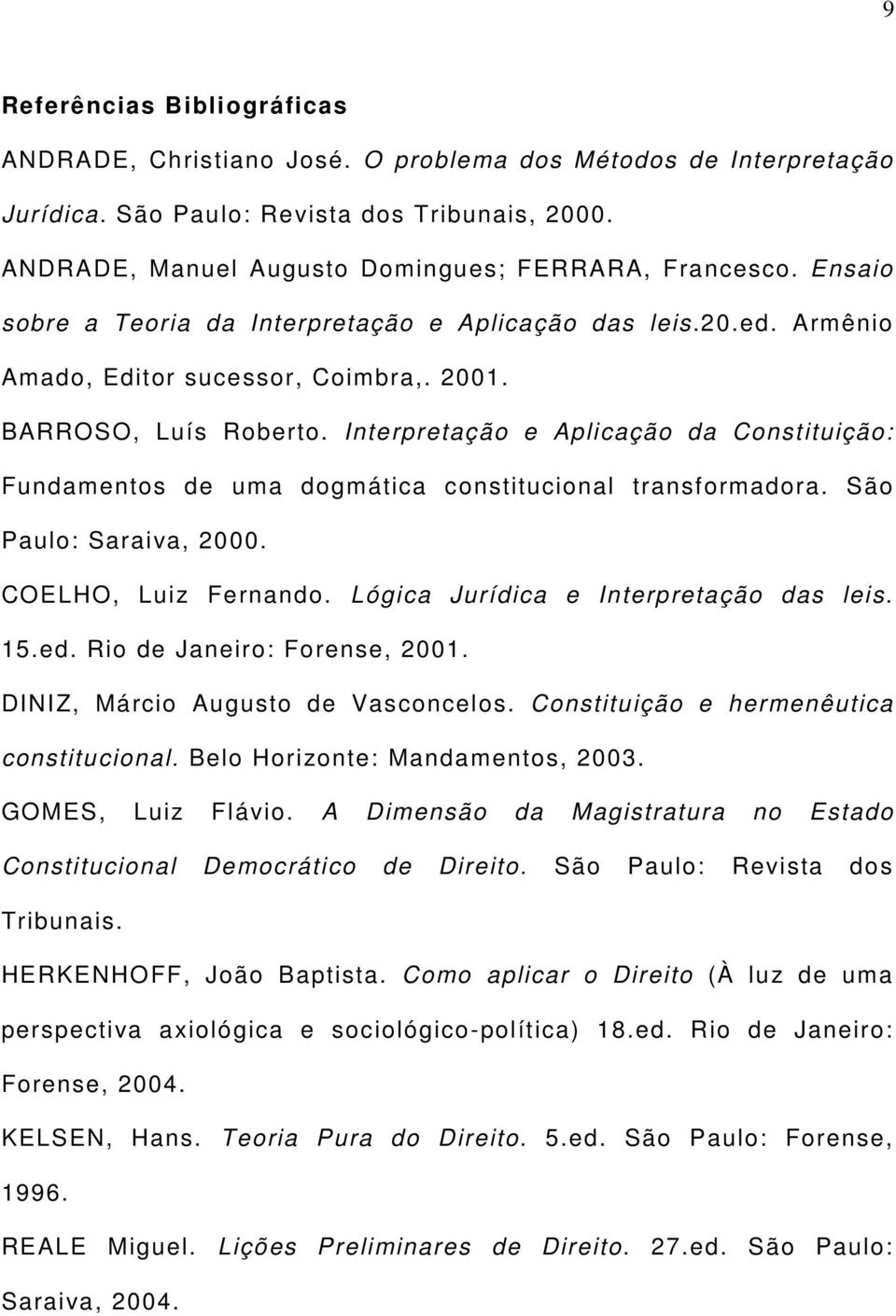 9

Referências Bibliográficas

ANDRADE, Christiano José. O problema dos Métodos de Interpretação Jurídica. São Paulo: Revista dos Tribunais, 2000.

ANDRADE, Manuel Augusto Domingues; FERRARA, Francesco. Ensaio sobre a Teoria da Interpretação e Aplicação das leis.20.ed. Armênio Amado, Editor sucessor, Coimbra,. 2001.

BARROSO, Luís Roberto. Interpretação e Aplicação da Constituição: Fundamentos de uma dogmática constitucional transformadora. São Paulo: Saraiva, 2000.

COELHO, Luiz Fernando. Lógica Jurídica e Interpretação das leis. 15.ed. Rio de Janeiro: Forense, 2001.

DINIZ, Márcio Augusto de Vasconcelos. Constituição e hermenêutica constitucional. Belo Horizonte: Mandamentos, 2003.

GOMES, Luiz Flávio. A Dimensão da Magistratura no Estado Constitucional Democrático de Direito. São Paulo: Revista dos Tribunais.

HERKENHOFF, João Baptista. Como aplicar o Direito (À luz de uma perspectiva axiológica e sociológico-política) 18.ed. Rio de Janeiro: Forense, 2004.

KELSEN, Hans. Teoria Pura do Direito. 5.ed. São Paulo: Forense, 1996.

REALE Miguel. Lições Preliminares de Direito. 27.ed. São Paulo: Saraiva, 2004.